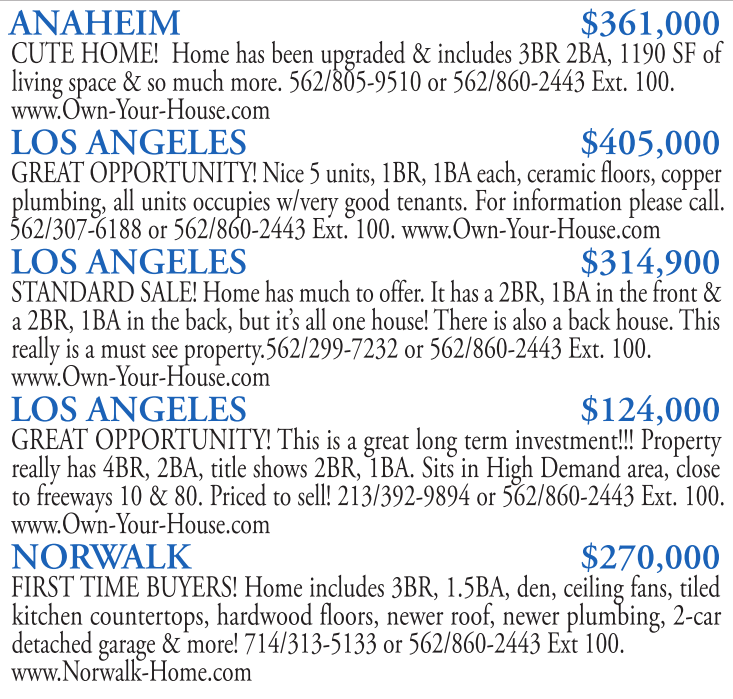 ANAHEIM $361,000
CUTE HOME! Home has been upgraded & includes 3BR 2BA, 1190 SF of living space & so much more. 562/805-9510 or 562/860-2443 Ext. 100. www.Own-Your-House.com

LOS ANGELES $405,000
GREAT OPPORTUNITY! Nice 5 units, 1BR, 1BA each, ceramic floors, copper plumbing, all units occupies w/very good tenants. For information please call. 562/307-6188 or 562/860-2443 Ext. 100. www.Own-Your-House.com

LOS ANGELES $314,900
STANDARD SALE! Home has much to offer. It has a 2BR, 1BA in the front & a 2BR, 1BA in the back, but it's all one house! There is also a back house. This really is a must see property.562/299-7232 or 562/860-2443 Ext. 100. www.Own-Your-House.com

LOS ANGELES $124,000
GREAT OPPORTUNITY! This is a great long term investment!!! Property really has 4BR, 2BA, title shows 2BR, 1BA. Sits in High Demand area, close to freeways 10 & 80. Priced to sell! 213/392-9894 or 562/860-2443 Ext. 100. www.Own-Your-House.com

NORWALK $270,000
FIRST TIME BUYERS! Home includes 3BR, 1.5BA, den, ceiling fans, tiled kitchen countertops, hardwood floors, newer roof, newer plumbing, 2-car detached garage & more! 714/313-5133 or 562/860-2443 Ext 100. www.Norwalk-Home.com